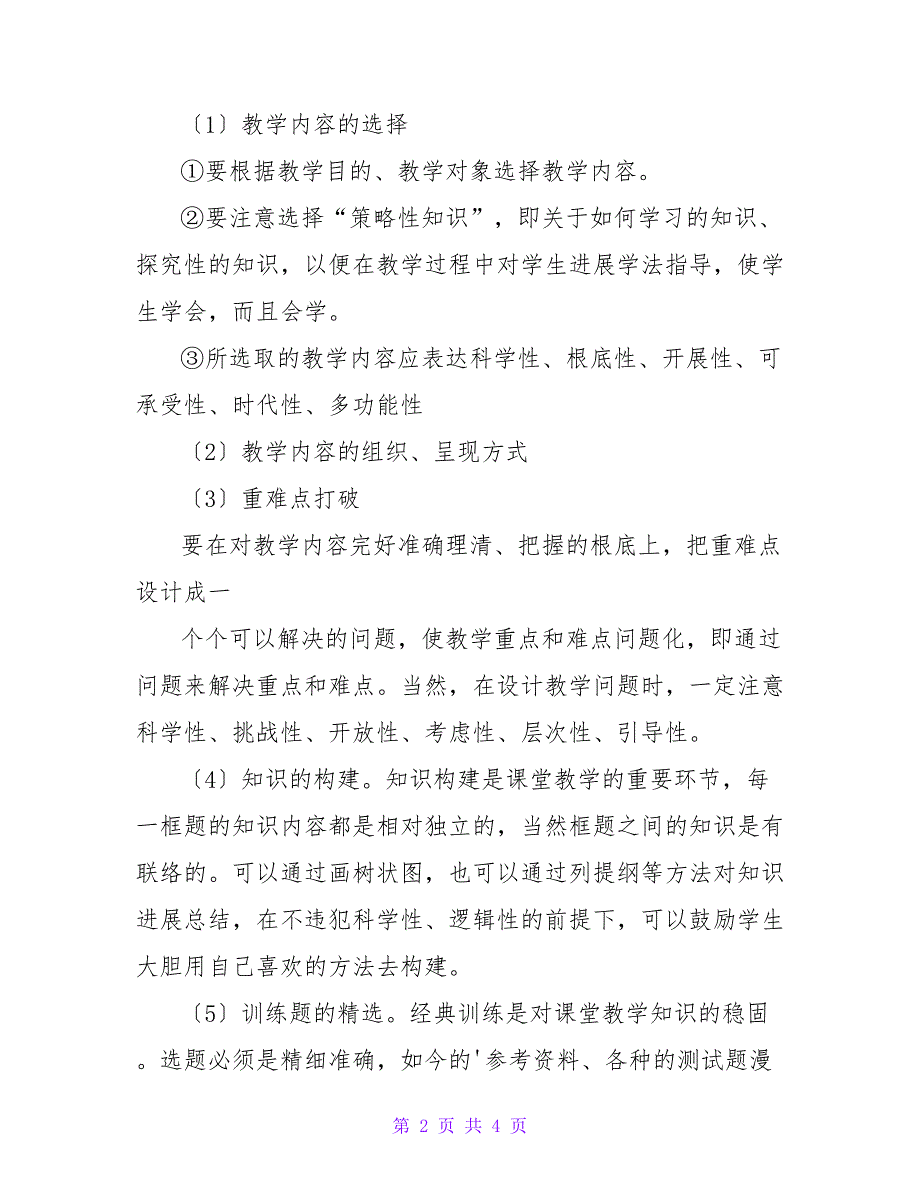 〔1〕教学内容的选择

①要根据教学目的、教学对象选择教学内容。

②要注意选择“策略性知识”，即关于如何学习的知识、探究性的知识，以便在教学过程中对学生进展学法指导，使学生学会，而且会学。

③所选取的教学内容应表达科学性、根底性、开展性、可承受性、时代性、多功能性

〔2〕教学内容的组织、呈现方式

〔3〕重难点打破

要在对教学内容完好准确理清、把握的根底上，把重难点设计成一

个个可以解决的问题，使教学重点和难点问题化，即通过问题来解决重点和难点。当然，在设计教学问题时，一定注意科学性、挑战性、开放性、考虑性、层次性、引导性。

〔4〕知识的构建。知识构建是课堂教学的重要环节，每一框题的知识内容都是相对独立的，当然框题之间的知识是有联络的。可以通过画树状图，也可以通过列提纲等方法对知识进展总结，在不违犯科学性、逻辑性的前提下，可以鼓励学生大胆用自己喜欢的方法去构建。

〔5〕训练题的精选。经典训练是对课堂教学知识的稳固。选题必须是精细准确，如今的'参考资料、各种的测试题漫

第 2 页 共 4 页